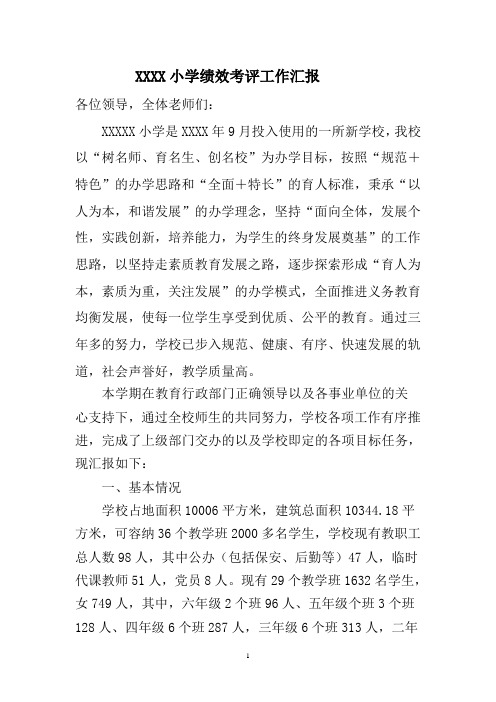 XXXX 小学绩效考评工作汇报

各位领导，全体老师们：

XXXXX 小学是 XXXX 年 9 月投入使用的一所新学校，我校以“树名师、育名生、创名校”为办学目标，按照“规范＋特色”的办学思路和“全面＋特长”的育人标准，秉承“以人为本，和谐发展”的办学理念，坚持“面向全体，发展个性，实践创新，培养能力，为学生的终身发展奠基”的工作思路，以坚持走素质教育发展之路，逐步探索形成“育人为本，素质为重，关注发展”的办学模式，全面推进义务教育均衡发展，使每一位学生享受到优质、公平的教育。通过三年多的努力，学校已步入规范、健康、有序、快速发展的轨道，社会声誉好，教学质量高。

本学期在教育行政部门正确领导以及各事业单位的关心支持下，通过全校师生的共同努力，学校各项工作有序推进，完成了上级部门交办的以及学校即定的各项目标任务，现汇报如下：

一、基本情况

学校占地面积 10006 平方米，建筑总面积 10344.18 平方米，可容纳 36 个教学班 2000 多名学生，学校现有教职工总人数 98 人，其中公办（包括保安、后勤等）47 人，临时代课教师 51 人，党员 8 人。现有 29 个教学班 1632 名学生，女 749 人，其中，六年级 2 个班 96 人、五年级个班 3 个班 128 人、四年级 6 个班 287 人，三年级 6 个班 313 人，二年

1